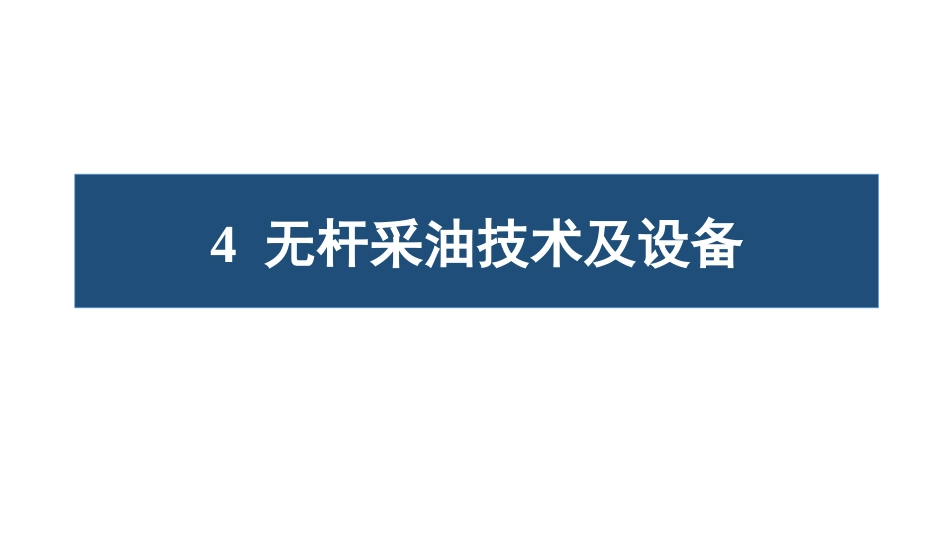 4 无杆采油技术及设备